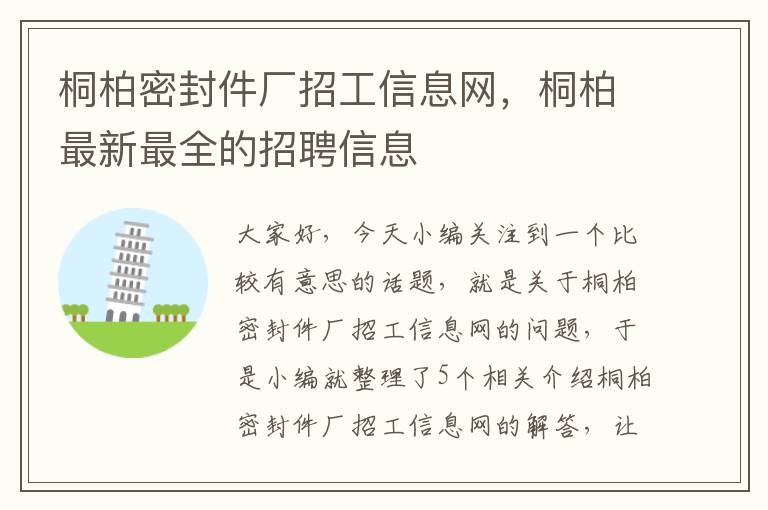 桐柏密封件厂招工信息网，桐柏最新最全的招聘信息

大家好，今天小编关注到一个比较有意思的话题，就是关于桐柏密封件厂招工信息网的问题，于是小编就整理了5个相关介绍桐柏密封件厂招工信息网的解答，让